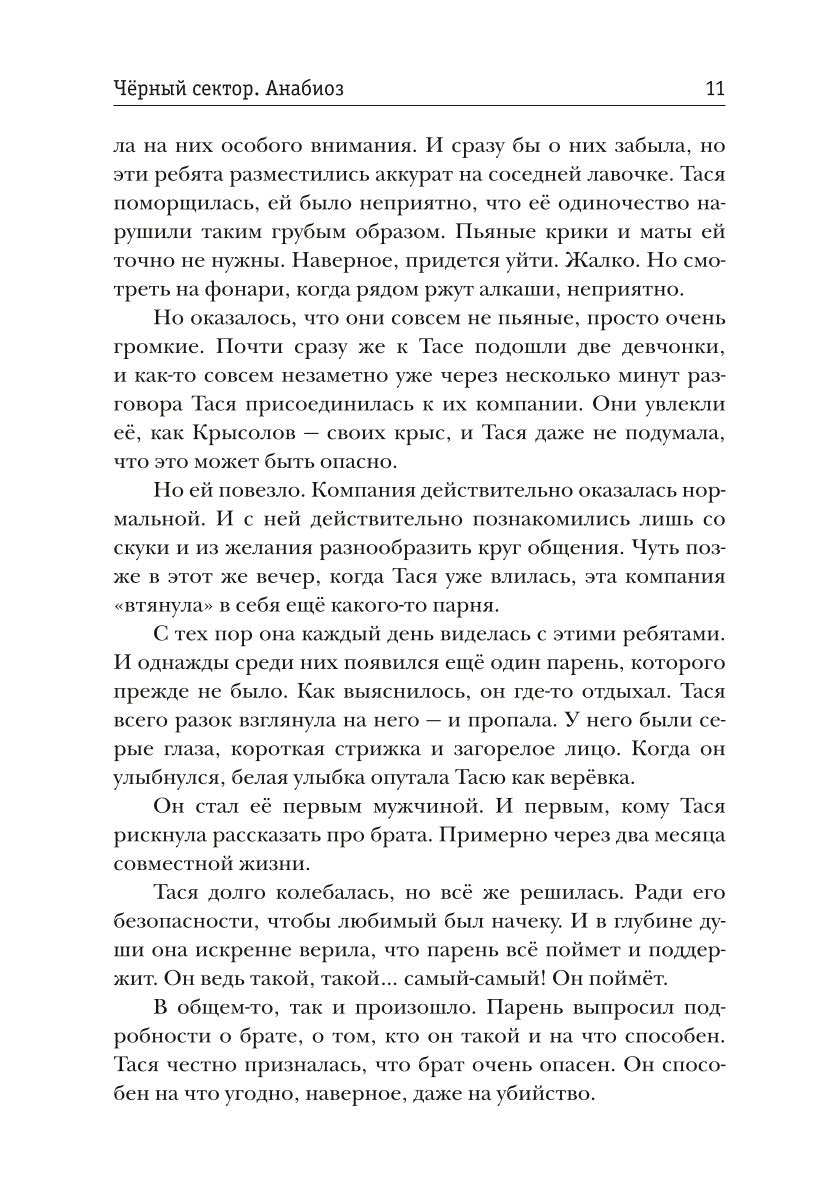 Чёрный сектор. Анабиоз 11

ла на них особого внимания. И сразу бы о них забыла, но эти ребята разместились аккурат на соседней лавочке. Тася поморщилась, ей было неприятно, что её одиночество нарушили таким грубым образом. Пьяные крики и маты ей точно не нужны. Наверное, придется уйти. Жалко. Но смотреть на фонари, когда рядом ржут алкаши, неприятно.

Но оказалось, что они совсем не пьяные, просто очень громкие. Почти сразу же к Тасе подошли две девчонки, и как-то совсем незаметно уже через несколько минут разговора Тася присоединилась к их компании. Они увлекли её, как Крысолов — своих крыс, и Тася даже не подумала, что это может быть опасно.

Но ей повезло. Компания действительно оказалась нормальной. И с ней действительно познакомились лишь со скуки и из желания разнообразить круг общения. Чуть позже в этот же вечер, когда Тася уже влилась, эта компания «втянула» в себя ещё какого-то парня.

С тех пор она каждый день виделась с этими ребятами. И однажды среди них появился ещё один парень, которого прежде не было. Как выяснилось, он где-то отдыхал. Тася всего разок взглянула на него — и пропала. У него были серые глаза, короткая стрижка и загорелое лицо. Когда он улыбнулся, белая улыбка опутала Тасю как верёвка.

Он стал её первым мужчиной. И первым, кому Тася рискнула рассказать про брата. Примерно через два месяца совместной жизни.

Тася долго колебалась, но всё же решилась. Ради его безопасности, чтобы любимый был начеку. И в глубине души она искренне верила, что парень всё поймет и поддержит. Он ведь такой, такой... самый-самый! Он поймёт.

В общем-то, так и произошло. Парень выпросил подробности о брате, о том, кто он такой и на что способен. Тася честно призналась, что брат очень опасен. Он способен на что угодно, наверное, даже на убийство.